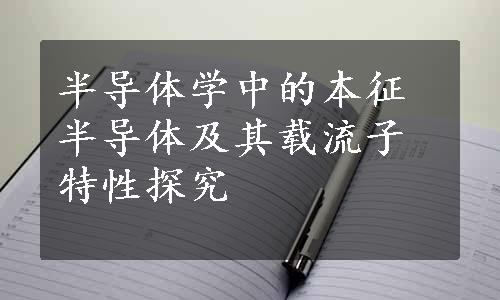 半导体学中的本征半导体及其载流子特性探究